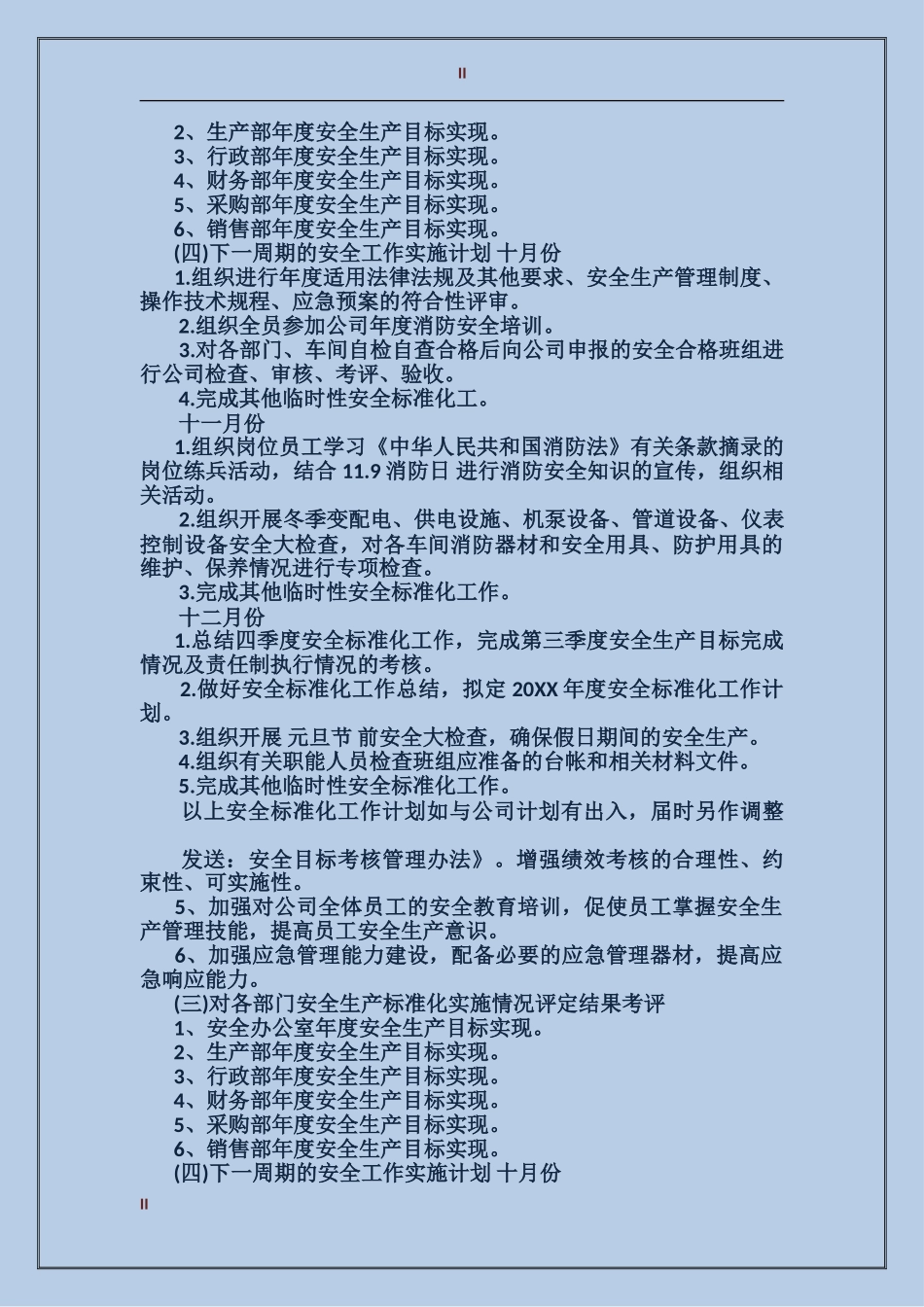 II

2、生产部年度安全生产目标实现。
3、行政部年度安全生产目标实现。
4、财务部年度安全生产目标实现。
5、采购部年度安全生产目标实现。
6、销售部年度安全生产目标实现。
(四)下一周期的安全工作实施计划 十月份
1.组织进行年度适用法律法规及其他要求、安全生产管理制度、操作技术规程、应急预案的符合性评审。
2.组织全员参加公司年度消防安全培训。
3.对各部门、车间自检自查合格后向公司申报的安全合格班组进行公司检查、审核、考评、验收。
4.完成其他临时性安全标准化工。
十一月份
1.组织岗位员工学习《中华人民共和国消防法》有关条款摘录的岗位练兵活动，结合 11.9 消防日 进行消防安全知识的宣传，组织相关活动。
2.组织开展冬季变配电、供电设施、机泵设备、管道设备、仪表控制设备安全大检查，对各车间消防器材和安全用具、防护用具的维护、保养情况进行专项检查。
3.完成其他临时性安全标准化工作。
十二月份
1.总结四季度安全标准化工作，完成第三季度安全生产目标完成情况及责任制执行情况的考核。
2.做好安全标准化工作总结，拟定 20XX 年度安全标准化工作计划。
3.组织开展 元旦节 前安全大检查，确保假日期间的安全生产。
4.组织有关职能人员检查班组应准备的台帐和相关材料文件。
5.完成其他临时性安全标准化工作。
以上安全标准化工作计划如与公司计划有出入，届时另作调整

发送：安全目标考核管理办法》。增强绩效考核的合理性、约束性、可实施性。
5、加强对公司全体员工的安全教育培训，促使员工掌握安全生产管理技能，提高员工安全生产意识。
6、加强应急管理能力建设，配备必要的应急管理器材，提高应急响应能力。
(三)对各部门安全生产标准化实施情况评定结果考评
1、安全办公室年度安全生产目标实现。
2、生产部年度安全生产目标实现。
3、行政部年度安全生产目标实现。
4、财务部年度安全生产目标实现。
5、采购部年度安全生产目标实现。
6、销售部年度安全生产目标实现。
(四)下一周期的安全工作实施计划 十月份

II